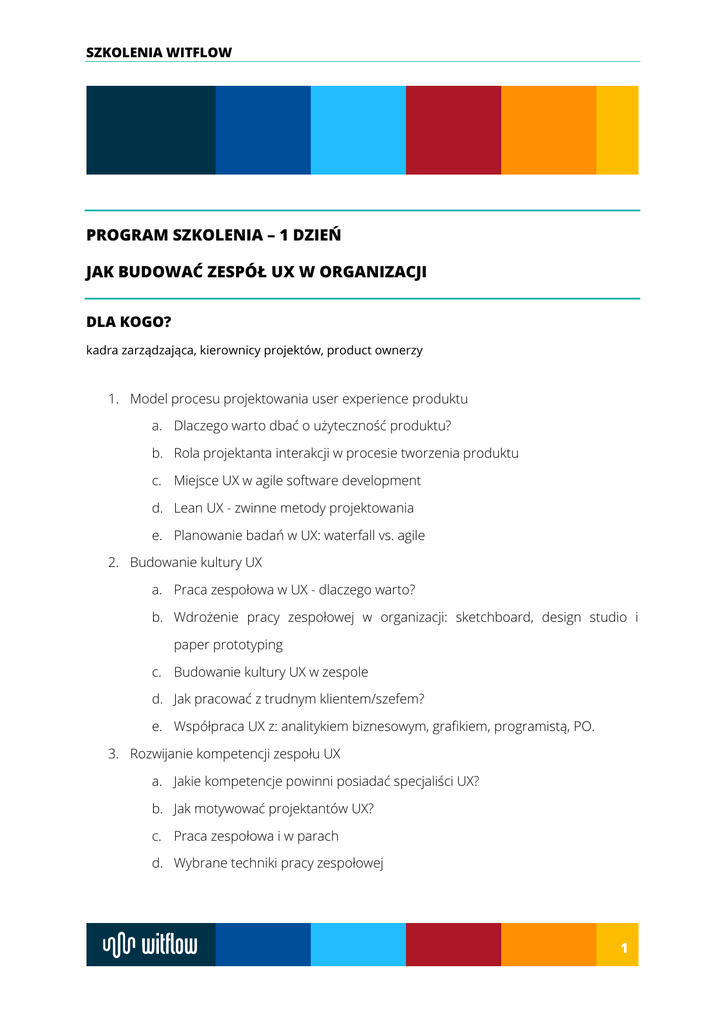 SZKOLENIA WITFLOW

PROGRAM SZKOLENIA – 1 DZIEŃ

JAK BUDOWAĆ ZESPÓŁ UX W ORGANIZACJI

DLA KOGO?

kadra zarządzająca, kierownicy projektów, product ownerzy

1. Model procesu projektowania user experience produktu
 a. Dlaczego warto dbać o użyteczność produktu?
 b. Rola projektanta interakcji w procesie tworzenia produktu
 c. Miejsce UX w agile software development
 d. Lean UX - zwinne metody projektowania
 e. Planowanie badań w UX: waterfall vs. agile
2. Budowanie kultury UX
 a. Praca zespołowa w UX - dlaczego warto?
 b. Wdrożenie pracy zespołowej w organizacji: sketchboard, design studio i paper prototyping
 c. Budowanie kultury UX w zespole
 d. Jak pracować z trudnym klientem/szefem?
 e. Współpraca UX z: analitykiem biznesowym, grafikiem, programistą, PO.
3. Rozwijanie kompetencji zespołu UX
 a. Jakie kompetencje powinni posiadać specjaliści UX?
 b. Jak motywować projektantów UX?
 c. Praca zespołowa i w parach
 d. Wybrane techniki pracy zespołowej

witflow

1